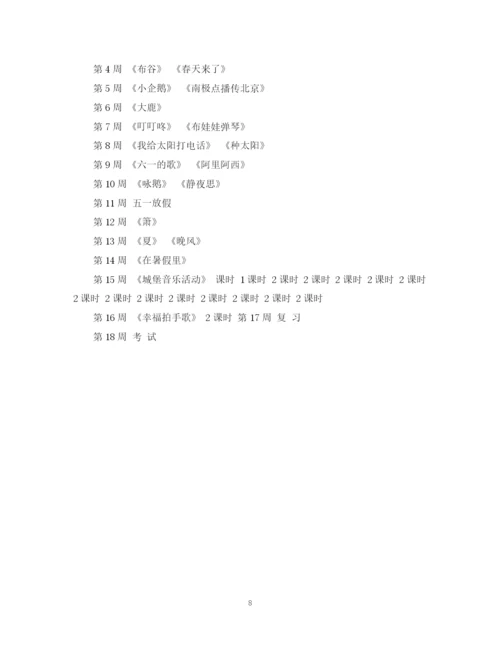 第 4 周 《布谷》 《春天来了》

第 5 周 《小企鹅》 《南极点播传北京》

第 6 周 《大鹿》

第 7 周 《叮叮咚》 《布娃娃弹琴》

第 8 周 《我给太阳打电话》 《种太阳》

第 9 周 《六一的歌》 《阿里阿西》

第 10 周 《咏鹅》 《静夜思》

第 11 周 五一放假

第 12 周 《箫》

第 13 周 《夏》 《晚风》

第 14 周 《在暑假里》

第 15 周 《城堡音乐活动》 课时 1 课时 2 课时 2 课时 2 课时 2 课时 2 课时 2 课时 2 课时 2 课时 2 课时 2 课时 2 课时 2 课时 2 课时

第 16 周 《幸福拍手歌》 2 课时 第 17 周 复 习

第 18 周 考 试

8